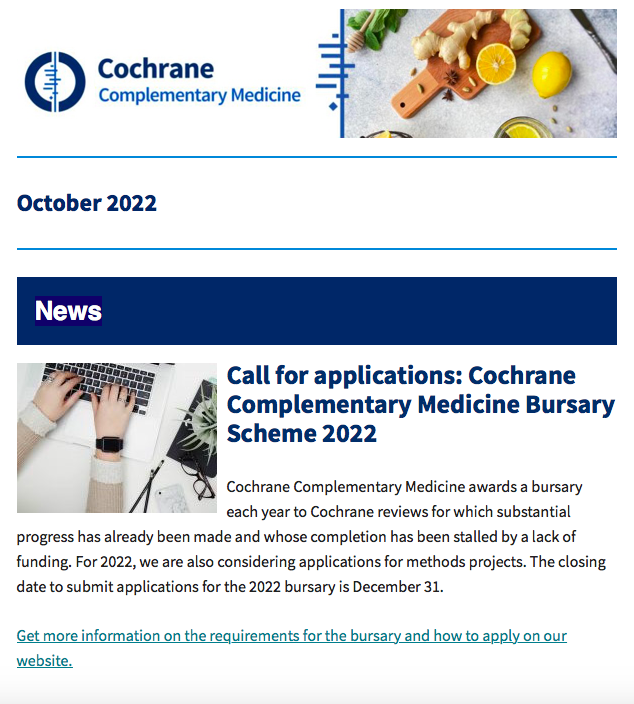 Cochrane
Complementary Medicine

October 2022

News

Call for applications: Cochrane Complementary Medicine Bursary Scheme 2022

Cochrane Complementary Medicine awards a bursary each year to Cochrane reviews for which substantial progress has already been made and whose completion has been stalled by a lack of funding. For 2022, we are also considering applications for methods projects. The closing date to submit applications for the 2022 bursary is December 31.

Get more information on the requirements for the bursary and how to apply on our website.